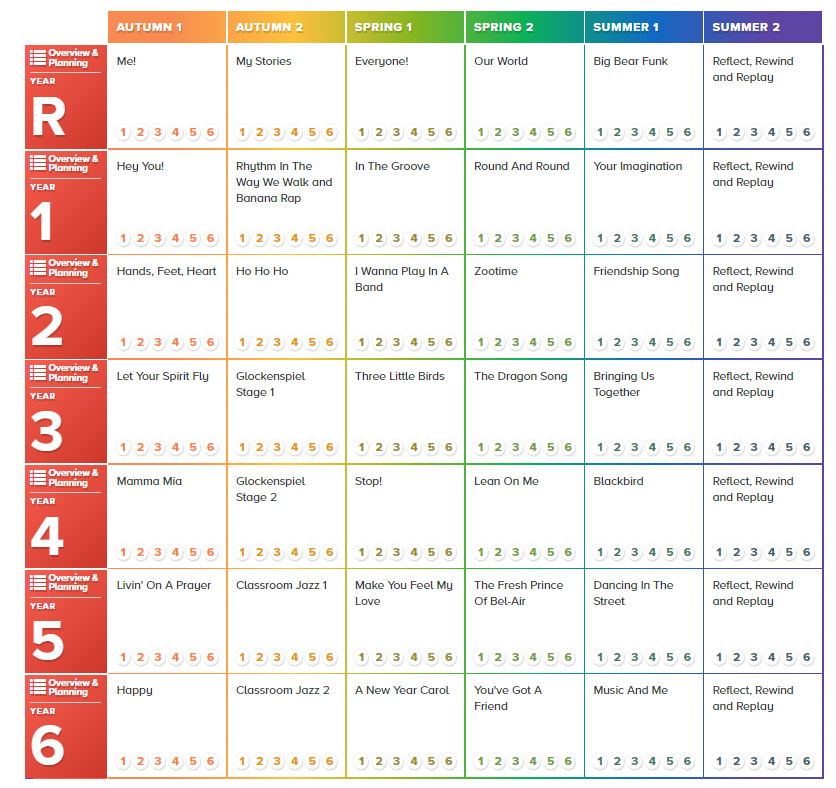 | | AUTUMN 1 | AUTUMN 2 | SPRING 1 | SPRING 2 | SUMMER 1 | SUMMER 2 |
|---|---|---|---|---|---|---|
| Overview & Planning YEAR R | Me! 1 2 3 4 5 6 | My Stories 1 2 3 4 5 6 | Everyone! 1 2 3 4 5 6 | Our World 1 2 3 4 5 6 | Big Bear Funk 1 2 3 4 5 6 | Reflect, Rewind and Replay 1 2 3 4 5 6 |
| Overview & Planning YEAR 1 | Hey You! 1 2 3 4 5 6 | Rhythm In The Way We Walk and Banana Rap 1 2 3 4 5 6 | In The Groove 1 2 3 4 5 6 | Round And Round 1 2 3 4 5 6 | Your Imagination 1 2 3 4 5 6 | Reflect, Rewind and Replay 1 2 3 4 5 6 |
| Overview & Planning YEAR 2 | Hands, Feet, Heart 1 2 3 4 5 6 | Ho Ho Ho 1 2 3 4 5 6 | I Wanna Play In A Band 1 2 3 4 5 6 | Zootime 1 2 3 4 5 6 | Friendship Song 1 2 3 4 5 6 | Reflect, Rewind and Replay 1 2 3 4 5 6 |
| Overview & Planning YEAR 3 | Let Your Spirit Fly 1 2 3 4 5 6 | Glockenspiel Stage 1 1 2 3 4 5 6 | Three Little Birds 1 2 3 4 5 6 | The Dragon Song 1 2 3 4 5 6 | Bringing Us Together 1 2 3 4 5 6 | Reflect, Rewind and Replay 1 2 3 4 5 6 |
| Overview & Planning YEAR 4 | Mamma Mia 1 2 3 4 5 6 | Glockenspiel Stage 2 1 2 3 4 5 6 | Stop! 1 2 3 4 5 6 | Lean On Me 1 2 3 4 5 6 | Blackbird 1 2 3 4 5 6 | Reflect, Rewind and Replay 1 2 3 4 5 6 |
| Overview & Planning YEAR 5 | Livin' On A Prayer 1 2 3 4 5 6 | Classroom Jazz 1 1 2 3 4 5 6 | Make You Feel My Love 1 2 3 4 5 6 | The Fresh Prince Of Bel-Air 1 2 3 4 5 6 | Dancing In The Street 1 2 3 4 5 6 | Reflect, Rewind and Replay 1 2 3 4 5 6 |
| Overview & Planning YEAR 6 | Happy 1 2 3 4 5 6 | Classroom Jazz 2 1 2 3 4 5 6 | A New Year Carol 1 2 3 4 5 6 | You've Got A Friend 1 2 3 4 5 6 | Music And Me 1 2 3 4 5 6 | Reflect, Rewind and Replay 1 2 3 4 5 6 |